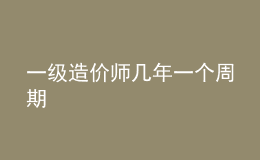 一级造价师几年一个周期